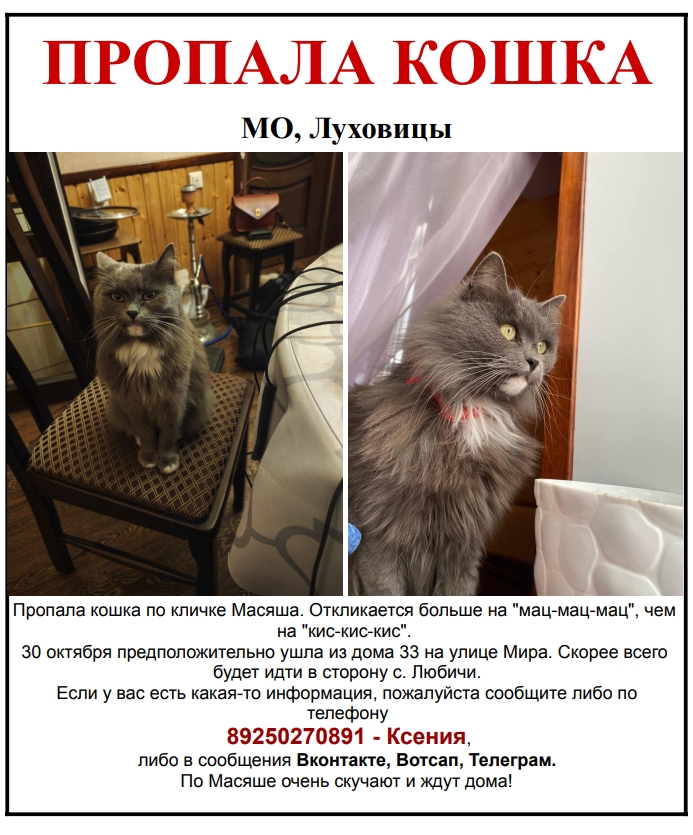 ПРОПАЛА КОШКА

МО, Луховицы

Пропала кошка по кличке Масяша. Откликается больше на "мац-мац-мац", чем на "кис-кис-кис".
30 октября предположительно ушла из дома 33 на улице Мира. Скорее всего будет идти в сторону с. Любичи.
Если у вас есть какая-то информация, пожалуйста сообщите либо по телефону
89250270891 - Ксения,
либо в сообщения Вконтакте, Вотсап, Телеграм.
По Масяше очень скучают и ждут дома!